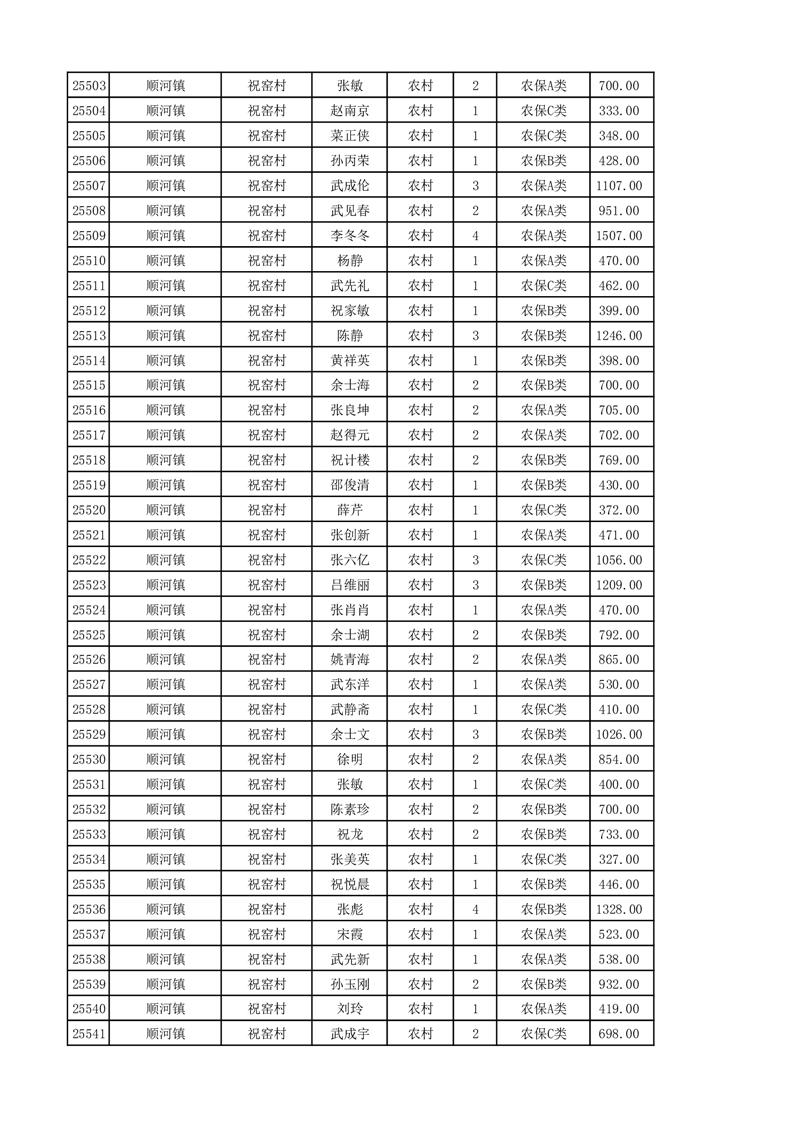 | 25503 | 顺河镇 | 祝窑村 | 张敏 | 农村 | 2 | 农保A类 | 700.00 |
|---|---|---|---|---|---|---|---|
| 25504 | 顺河镇 | 祝窑村 | 赵南京 | 农村 | 1 | 农保C类 | 333.00 |
| 25505 | 顺河镇 | 祝窑村 | 菜正侠 | 农村 | 1 | 农保C类 | 348.00 |
| 25506 | 顺河镇 | 祝窑村 | 孙丙荣 | 农村 | 1 | 农保B类 | 428.00 |
| 25507 | 顺河镇 | 祝窑村 | 武成伦 | 农村 | 3 | 农保A类 | 1107.00 |
| 25508 | 顺河镇 | 祝窑村 | 武见春 | 农村 | 2 | 农保A类 | 951.00 |
| 25509 | 顺河镇 | 祝窑村 | 李冬冬 | 农村 | 4 | 农保A类 | 1507.00 |
| 25510 | 顺河镇 | 祝窑村 | 杨静 | 农村 | 1 | 农保A类 | 470.00 |
| 25511 | 顺河镇 | 祝窑村 | 武先礼 | 农村 | 1 | 农保C类 | 462.00 |
| 25512 | 顺河镇 | 祝窑村 | 祝家敏 | 农村 | 1 | 农保B类 | 399.00 |
| 25513 | 顺河镇 | 祝窑村 | 陈静 | 农村 | 3 | 农保B类 | 1246.00 |
| 25514 | 顺河镇 | 祝窑村 | 黄祥英 | 农村 | 1 | 农保B类 | 398.00 |
| 25515 | 顺河镇 | 祝窑村 | 余士海 | 农村 | 2 | 农保B类 | 700.00 |
| 25516 | 顺河镇 | 祝窑村 | 张良坤 | 农村 | 2 | 农保A类 | 705.00 |
| 25517 | 顺河镇 | 祝窑村 | 赵得元 | 农村 | 2 | 农保A类 | 702.00 |
| 25518 | 顺河镇 | 祝窑村 | 祝计楼 | 农村 | 2 | 农保B类 | 769.00 |
| 25519 | 顺河镇 | 祝窑村 | 邵俊清 | 农村 | 1 | 农保B类 | 430.00 |
| 25520 | 顺河镇 | 祝窑村 | 薛芹 | 农村 | 1 | 农保C类 | 372.00 |
| 25521 | 顺河镇 | 祝窑村 | 张创新 | 农村 | 1 | 农保A类 | 471.00 |
| 25522 | 顺河镇 | 祝窑村 | 张六亿 | 农村 | 3 | 农保C类 | 1056.00 |
| 25523 | 顺河镇 | 祝窑村 | 吕维丽 | 农村 | 3 | 农保B类 | 1209.00 |
| 25524 | 顺河镇 | 祝窑村 | 张肖肖 | 农村 | 1 | 农保A类 | 470.00 |
| 25525 | 顺河镇 | 祝窑村 | 余士湖 | 农村 | 2 | 农保B类 | 792.00 |
| 25526 | 顺河镇 | 祝窑村 | 姚青海 | 农村 | 2 | 农保A类 | 865.00 |
| 25527 | 顺河镇 | 祝窑村 | 武东洋 | 农村 | 1 | 农保A类 | 530.00 |
| 25528 | 顺河镇 | 祝窑村 | 武静斋 | 农村 | 1 | 农保C类 | 410.00 |
| 25529 | 顺河镇 | 祝窑村 | 余士文 | 农村 | 3 | 农保B类 | 1026.00 |
| 25530 | 顺河镇 | 祝窑村 | 徐明 | 农村 | 2 | 农保A类 | 854.00 |
| 25531 | 顺河镇 | 祝窑村 | 张敏 | 农村 | 1 | 农保C类 | 400.00 |
| 25532 | 顺河镇 | 祝窑村 | 陈素珍 | 农村 | 2 | 农保B类 | 700.00 |
| 25533 | 顺河镇 | 祝窑村 | 祝龙 | 农村 | 2 | 农保B类 | 733.00 |
| 25534 | 顺河镇 | 祝窑村 | 张美英 | 农村 | 1 | 农保C类 | 327.00 |
| 25535 | 顺河镇 | 祝窑村 | 祝悦晨 | 农村 | 1 | 农保B类 | 446.00 |
| 25536 | 顺河镇 | 祝窑村 | 张彪 | 农村 | 4 | 农保B类 | 1328.00 |
| 25537 | 顺河镇 | 祝窑村 | 宋霞 | 农村 | 1 | 农保A类 | 523.00 |
| 25538 | 顺河镇 | 祝窑村 | 武先新 | 农村 | 1 | 农保A类 | 538.00 |
| 25539 | 顺河镇 | 祝窑村 | 孙玉刚 | 农村 | 2 | 农保B类 | 932.00 |
| 25540 | 顺河镇 | 祝窑村 | 刘玲 | 农村 | 1 | 农保A类 | 419.00 |
| 25541 | 顺河镇 | 祝窑村 | 武成宇 | 农村 | 2 | 农保C类 | 698.00 |